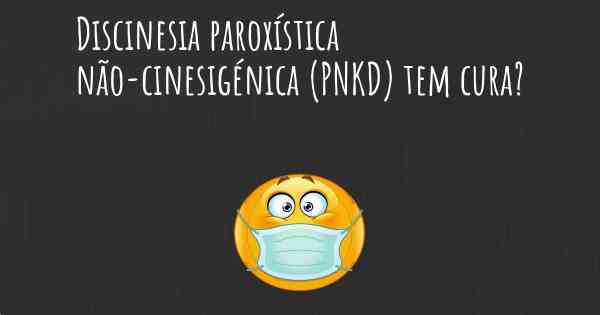 Discinesia paroxística não-cinesigénica (PNKD) tem cura?